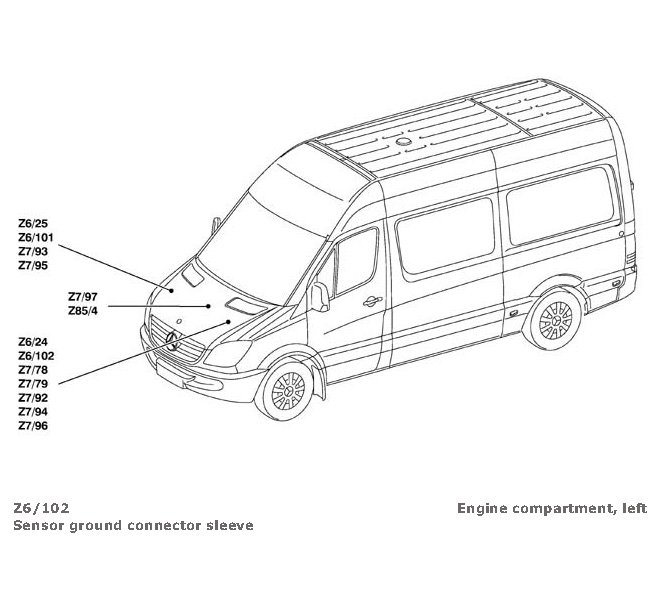 Z6/25
Z6/101
Z7/93
Z7/95

Z7/97
Z85/4

Z6/24
Z6/102
Z7/78
Z7/79
Z7/92
Z7/94
Z7/96

Z6/102
Sensor ground connector sleeve

Engine compartment, left